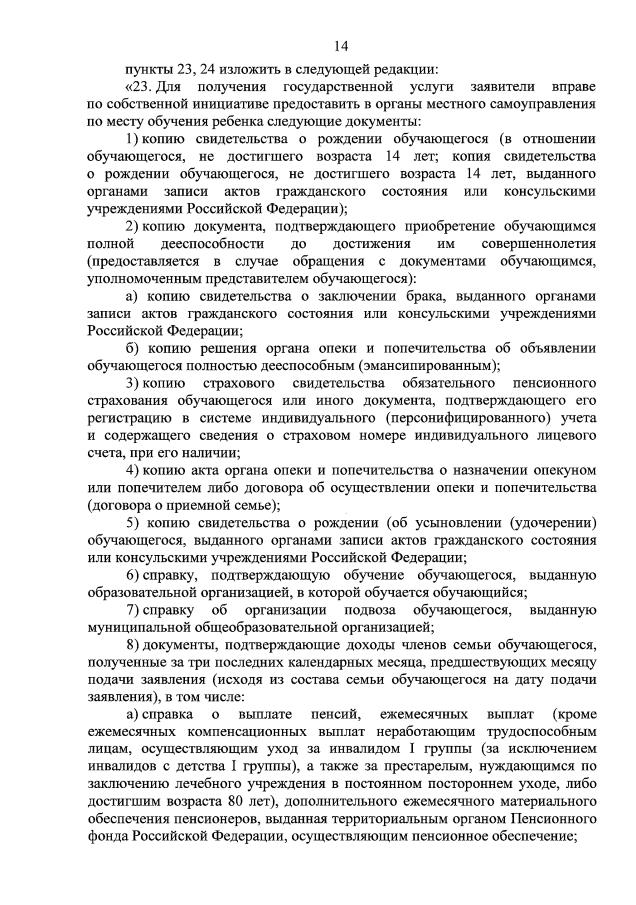 14

пункты 23, 24 изложить в следующей редакции:

«23. Для получения государственной услуги заявители вправе по собственной инициативе предоставить в органы местного самоуправления по месту обучения ребенка следующие документы:

1) копию свидетельства о рождении обучающегося (в отношении обучающегося, не достигшего возраста 14 лет; копия свидетельства о рождении обучающегося, не достигшего возраста 14 лет, выданного органами записи актов гражданского состояния или консульскими учреждениями Российской Федерации);

2) копию документа, подтверждающего приобретение обучающимся полной дееспособности до достижения им совершеннолетия (предоставляется в случае обращения с документами обучающимся, уполномоченным представителем обучающегося):

а) копию свидетельства о заключении брака, выданного органами записи актов гражданского состояния или консульскими учреждениями Российской Федерации;

б) копию решения органа опеки и попечительства об объявлении обучающегося полностью дееспособным (эмансипированным);

3) копию страхового свидетельства обязательного пенсионного страхования обучающегося или иного документа, подтверждающего его регистрацию в системе индивидуального (персонифицированного) учета и содержащего сведения о страховом номере индивидуального лицевого счета, при его наличии;

4) копию акта органа опеки и попечительства о назначении опекуном или попечителем либо договора об осуществлении опеки и попечительства (договора о приемной семье);

5) копию свидетельства о рождении (об усыновлении (удочерении) обучающегося, выданного органами записи актов гражданского состояния или консульскими учреждениями Российской Федерации;

6) справку, подтверждающую обучение обучающегося, выданную образовательной организацией, в которой обучается обучающийся;

7) справку об организации подвоза обучающегося, выданную муниципальной общеобразовательной организацией;

8) документы, подтверждающие доходы членов семьи обучающегося, полученные за три последних календарных месяца, предшествующих месяцу подачи заявления (исходя из состава семьи обучающегося на дату подачи заявления), в том числе:

а) справка о выплате пенсий, ежемесячных выплат (кроме ежемесячных компенсационных выплат неработающим трудоспособным лицам, осуществляющим уход за инвалидом I группы (за исключением инвалидов с детства I группы), а также за престарелым, нуждающимся по заключению лечебного учреждения в постоянном постороннем уходе, либо достигшим возраста 80 лет), дополнительного ежемесячного материального обеспечения пенсионеров, выданная территориальным органом Пенсионного фонда Российской Федерации, осуществляющим пенсионное обеспечение;